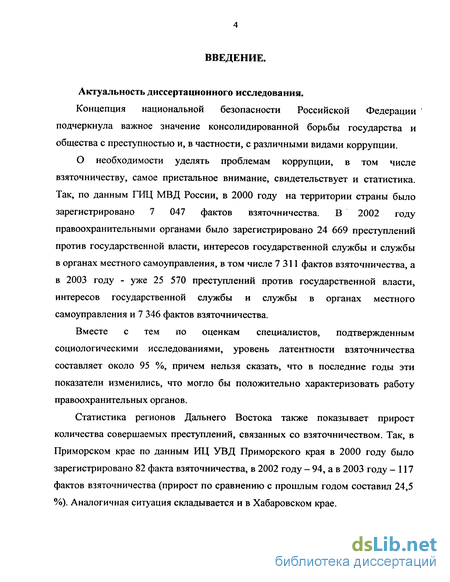 4

ВВЕДЕНИЕ.

Актуальность диссертационного исследования.

Концепция национальной безопасности Российской Федерации подчеркнула важное значение консолидированной борьбы государства и общества с преступностью и, в частности, с различными видами коррупции.

О необходимости уделять проблемам коррупции, в том числе взяточничеству, самое пристальное внимание, свидетельствует и статистика. Так, по данным ГИЦ МВД России, в 2000 году на территории страны было зарегистрировано 7 047 фактов взяточничества. В 2002 году правоохранительными органами было зарегистрировано 24 669 преступлений против государственной власти, интересов государственной службы и службы в органах местного самоуправления, в том числе 7 311 фактов взяточничества, а в 2003 году - уже 25 570 преступлений против государственной власти, интересов государственной службы и службы в органах местного самоуправления и 7 346 фактов взяточничества.

Вместе с тем по оценкам специалистов, подтвержденным социологическими исследованиями, уровень латентности взяточничества составляет около 95 %, причем нельзя сказать, что в последние годы эти показатели изменились, что могло бы положительно характеризовать работу правоохранительных органов.

Статистика регионов Дальнего Востока также показывает прирост количества совершаемых преступлений, связанных со взяточничеством. Так, в Приморском крае по данным ИЦ УВД Приморского края в 2000 году было зарегистрировано 82 факта взяточничества, в 2002 году – 94, а в 2003 году – 117 фактов взяточничества (прирост по сравнению с прошлым годом составил 24,5 %). Аналогичная ситуация складывается и в Хабаровском крае.

dsLib.net
библиотека диссертаций